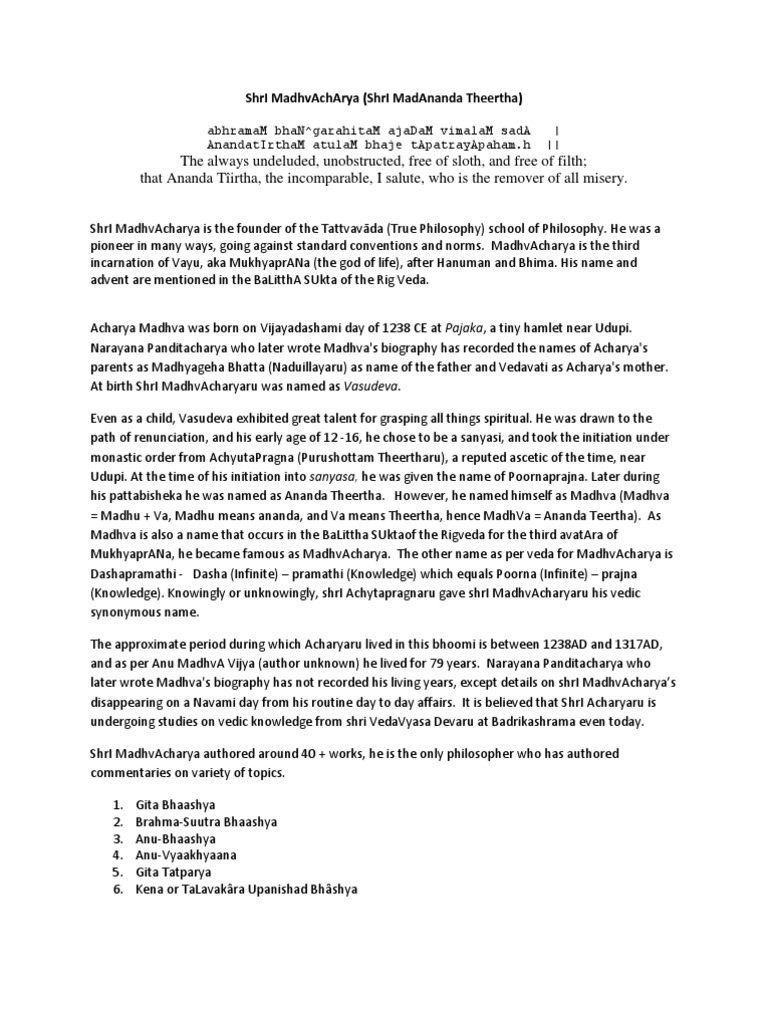 ShrI MadhvAchArya (ShrI MadAnanda Theertha)

abhramaM bhaN^garahitaM ajaDaM vimalaM sadA |
AnandatIrthaM atulaM bhaje tApatrayApaham.h ||
The always undeluded, unobstructed, free of sloth, and free of filth;
that Ananda Tiirtha, the incomparable, I salute, who is the remover of all misery.

ShrI MadhvAcharya is the founder of the Tattvavāda (True Philosophy) school of Philosophy. He was a pioneer in many ways, going against standard conventions and norms. MadhvAcharya is the third incarnation of Vayu, aka MukhyaprANa (the god of life), after Hanuman and Bhima. His name and advent are mentioned in the BaLitthA SUkta of the Rig Veda.

Acharya Madhva was born on Vijayadashami day of 1238 CE at Pajaka, a tiny hamlet near Udupi. Narayana Panditacharya who later wrote Madhva's biography has recorded the names of Acharya's parents as Madhyageha Bhatta (Naduillayaru) as name of the father and Vedavati as Acharya's mother. At birth ShrI MadhvAcharyaru was named as Vasudeva.

Even as a child, Vasudeva exhibited great talent for grasping all things spiritual. He was drawn to the path of renunciation, and his early age of 12 -16, he chose to be a sanyasi, and took the initiation under monastic order from AchyutaPragna (Purushottam Theertharu), a reputed ascetic of the time, near Udupi. At the time of his initiation into sanyasa, he was given the name of Poornaprajna. Later during his pattabisheka he was named as Ananda Theertha. However, he named himself as Madhva (Madhva = Madhu + Va, Madhu means ananda, and Va means Theertha, hence MadhVa = Ananda Teertha). As Madhva is also a name that occurs in the BaLittha SUktaof the Rigveda for the third avatAra of MukhyaprANa, he became famous as MadhvAcharya. The other name as per veda for MadhvAcharya is Dashapramathi - Dasha (Infinite) – pramathi (Knowledge) which equals Poorna (Infinite) – prajna (Knowledge). Knowingly or unknowingly, shrI Achytapragnaru gave shrI MadhvAcharyaru his vedic synonymous name.

The approximate period during which Acharyaru lived in this bhoomi is between 1238AD and 1317AD, and as per Anu MadhvA Vijya (author unknown) he lived for 79 years. Narayana Panditacharya who later wrote Madhva's biography has not recorded his living years, except details on shrI MadhvAcharya's disappearing on a Navami day from his routine day to day affairs. It is believed that ShrI Acharyaru is undergoing studies on vedic knowledge from shri VedaVyasa Devaru at Badrikashrama even today.

ShrI MadhvAcharya authored around 40 + works, he is the only philosopher who has authored commentaries on variety of topics.

1. Gita Bhaashya
2. Brahma-Suutra Bhaashya
3. Anu-Bhaashya
4. Anu-Vyaakhyaana
5. Gita Tatparya
6. Kena or TaLavakâra Upanishad Bhâshya